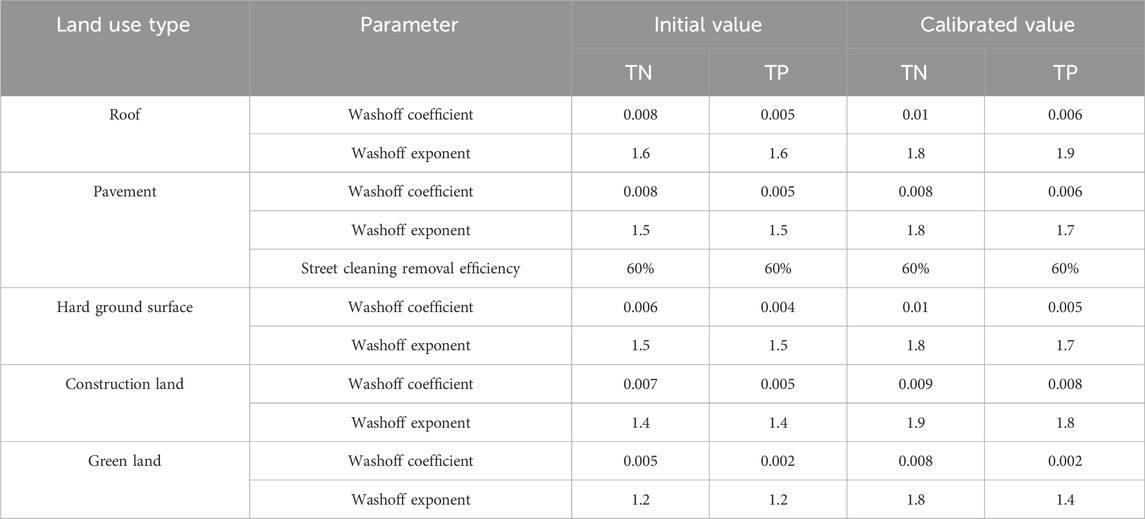 | Land use type | Parameter | Initial value | | Calibrated value | |
|---|---|---|---|---|---|
| | | TN | TP | TN | TP |
| Roof | Washoff coefficient | 0.008 | 0.005 | 0.01 | 0.006 |
| | Washoff exponent | 1.6 | 1.6 | 1.8 | 1.9 |
| Pavement | Washoff coefficient | 0.008 | 0.005 | 0.008 | 0.006 |
| | Washoff exponent | 1.5 | 1.5 | 1.8 | 1.7 |
| | Street cleaning removal efficiency | 60% | 60% | 60% | 60% |
| Hard ground surface | Washoff coefficient | 0.006 | 0.004 | 0.01 | 0.005 |
| | Washoff exponent | 1.5 | 1.5 | 1.8 | 1.7 |
| Construction land | Washoff coefficient | 0.007 | 0.005 | 0.009 | 0.008 |
| | Washoff exponent | 1.4 | 1.4 | 1.9 | 1.8 |
| Green land | Washoff coefficient | 0.005 | 0.002 | 0.008 | 0.002 |
| | Washoff exponent | 1.2 | 1.2 | 1.8 | 1.4 |